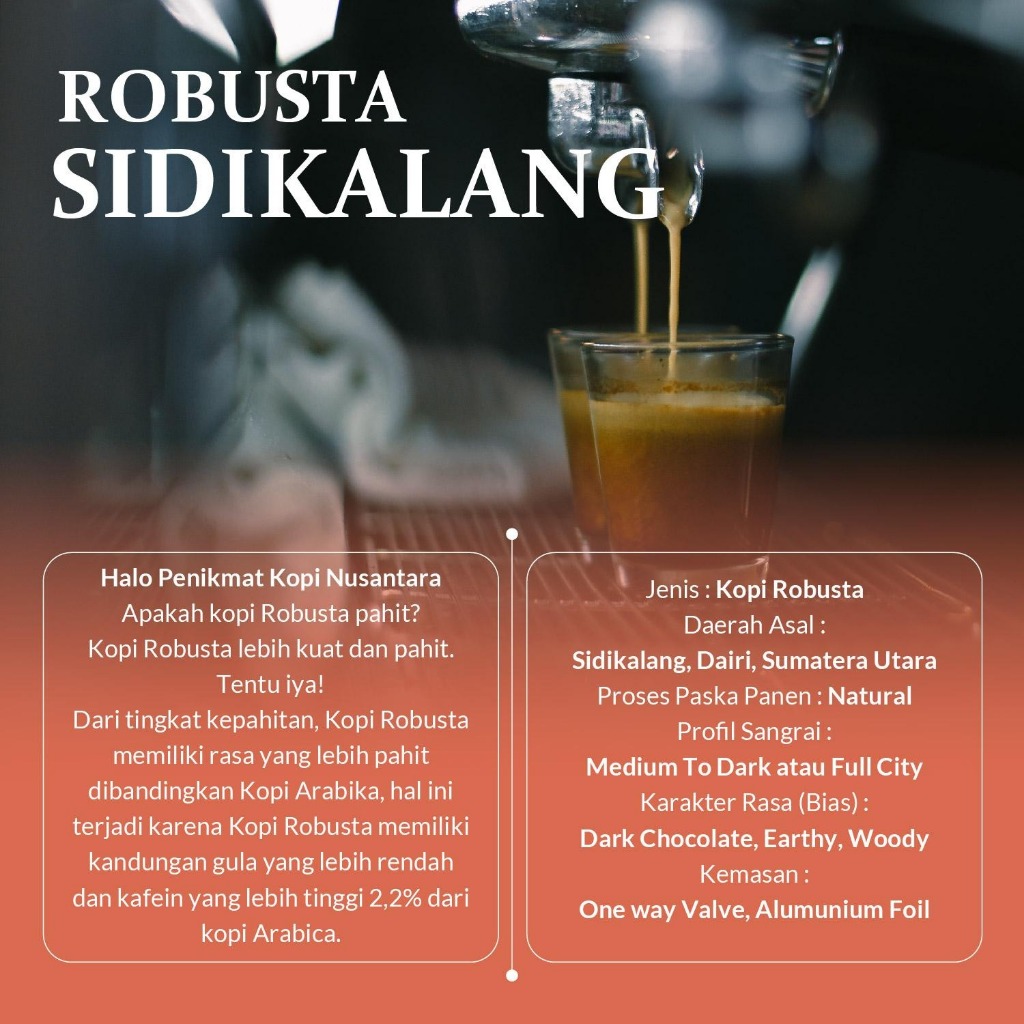 ROBUSTA
SIDIKALANG

Halo Penikmat Kopi Nusantara
Apakah kopi Robusta pahit?
Kopi Robusta lebih kuat dan pahit.
Tentu iya!
Dari tingkat kepahitan, Kopi Robusta memiliki rasa yang lebih pahit dibandingkan Kopi Arabika, hal ini terjadi karena Kopi Robusta memiliki kandungan gula yang lebih rendah dan kafein yang lebih tinggi 2,2% dari kopi Arabica.

Jenis : Kopi Robusta
Daerah Asal :
Sidikalang, Dairi, Sumatera Utara
Proses Paska Panen : Natural
Profil Sangrai :
Medium To Dark atau Full City
Karakter Rasa (Bias) :
Dark Chocolate, Earthy, Woody
Kemasan :
One way Valve, Alumunium Foil